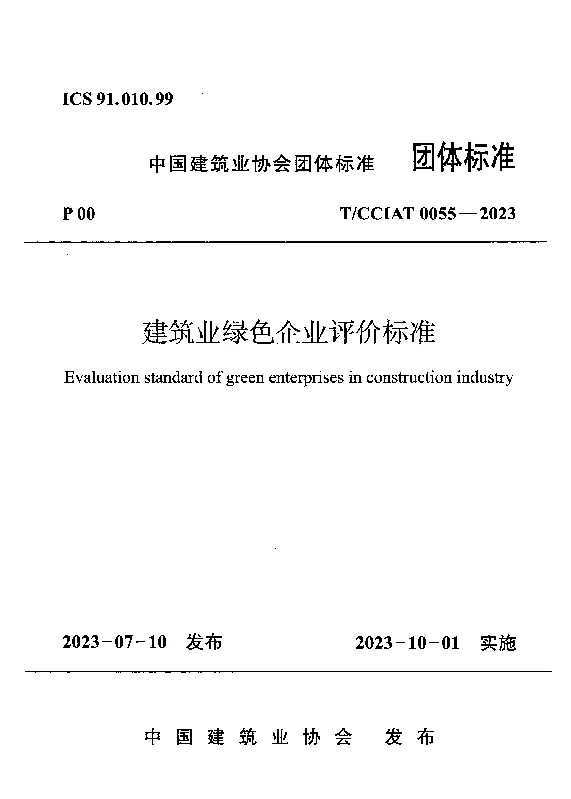 ICS 91.010.99

中国建筑业协会团体标准 团体标准

P 00 T/CCIAT 0055—2023

建筑业绿色企业评价标准

Evaluation standard of green enterprises in construction industry

2023-07-10 发布 2023-10-01 实施

中国建筑业协会 发布